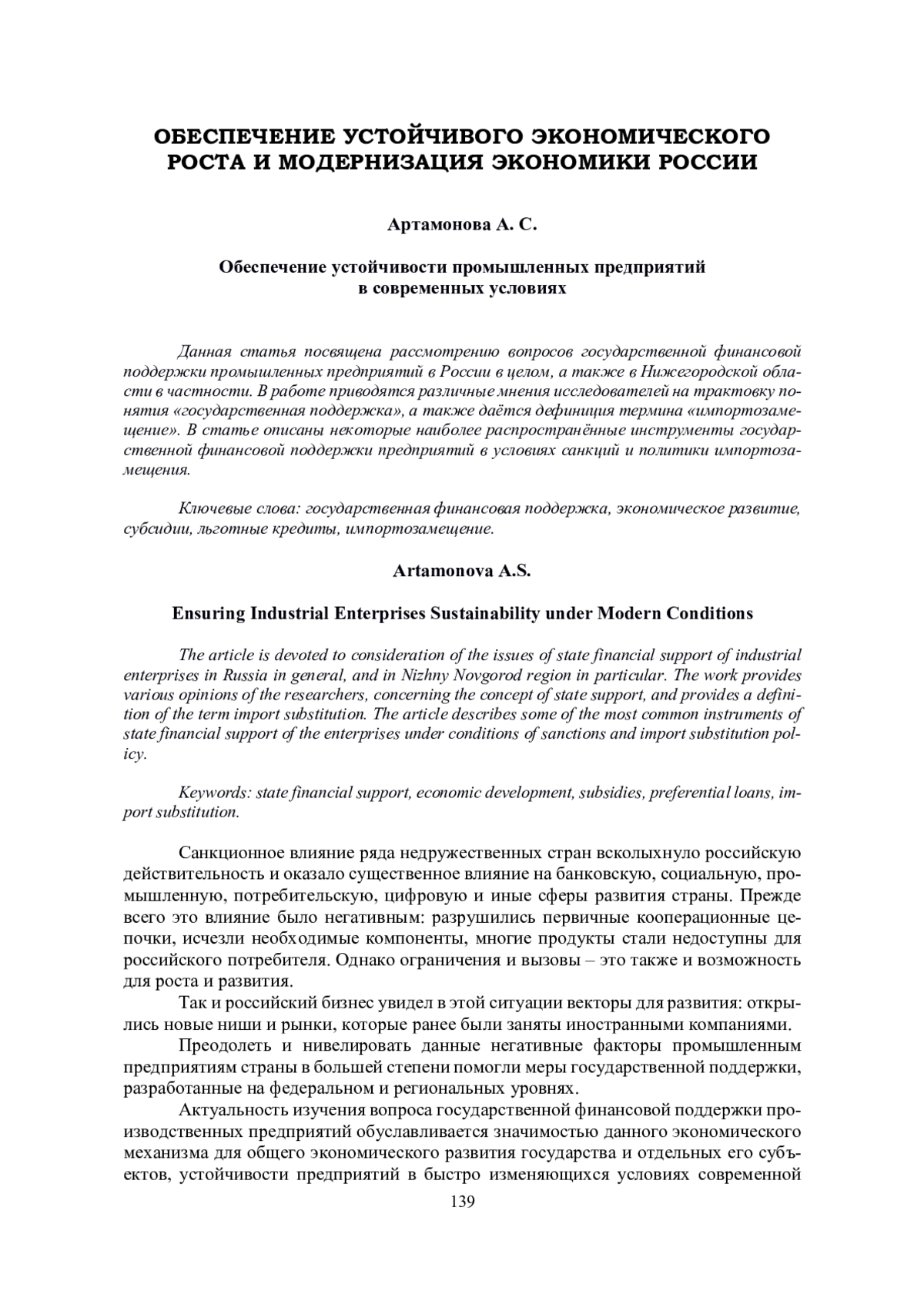 ОБЕСПЕЧЕНИЕ УСТОЙЧИВОГО ЭКОНОМИЧЕСКОГО РОСТА И МОДЕРНИЗАЦИЯ ЭКОНОМИКИ РОССИИ

Артамонова А. С.

Обеспечение устойчивости промышленных предприятий в современных условиях

Данная статья посвящена рассмотрению вопросов государственной финансовой поддержки промышленных предприятий в России в целом, а также в Нижегородской области в частности. В работе приводятся различные мнения исследователей на трактовку понятия «государственная поддержка», а также даётся дефиниция термина «импортозамещение». В статье описаны некоторые наиболее распространённые инструменты государственной финансовой поддержки предприятий в условиях санкций и политики импортозамещения.

Ключевые слова: государственная финансовая поддержка, экономическое развитие, субсидии, льготные кредиты, импортозамещение.

Artamonova A.S.

Ensuring Industrial Enterprises Sustainability under Modern Conditions

The article is devoted to consideration of the issues of state financial support of industrial enterprises in Russia in general, and in Nizhny Novgorod region in particular. The work provides various opinions of the researchers, concerning the concept of state support, and provides a definition of the term import substitution. The article describes some of the most common instruments of state financial support of the enterprises under conditions of sanctions and import substitution policy.

Keywords: state financial support, economic development, subsidies, preferential loans, import substitution.

Санкционное влияние ряда недружественных стран всколыхнуло российскую действительность и оказало существенное влияние на банковскую, социальную, промышленную, потребительскую, цифровую и иные сферы развития страны. Прежде всего это влияние было негативным: разрушились первичные кооперационные цепочки, исчезли необходимые компоненты, многие продукты стали недоступны для российского потребителя. Однако ограничения и вызовы – это также и возможность для роста и развития.

Так и российский бизнес увидел в этой ситуации векторы для развития: открылись новые ниши и рынки, которые ранее были заняты иностранными компаниями.

Преодолеть и нивелировать данные негативные факторы промышленным предприятиям страны в большей степени помогли меры государственной поддержки, разработанные на федеральном и региональных уровнях.

Актуальность изучения вопроса государственной финансовой поддержки производственных предприятий обуславливается значимостью данного экономического механизма для общего экономического развития государства и отдельных его субъектов, устойчивости предприятий в быстро изменяющихся условиях современной

139